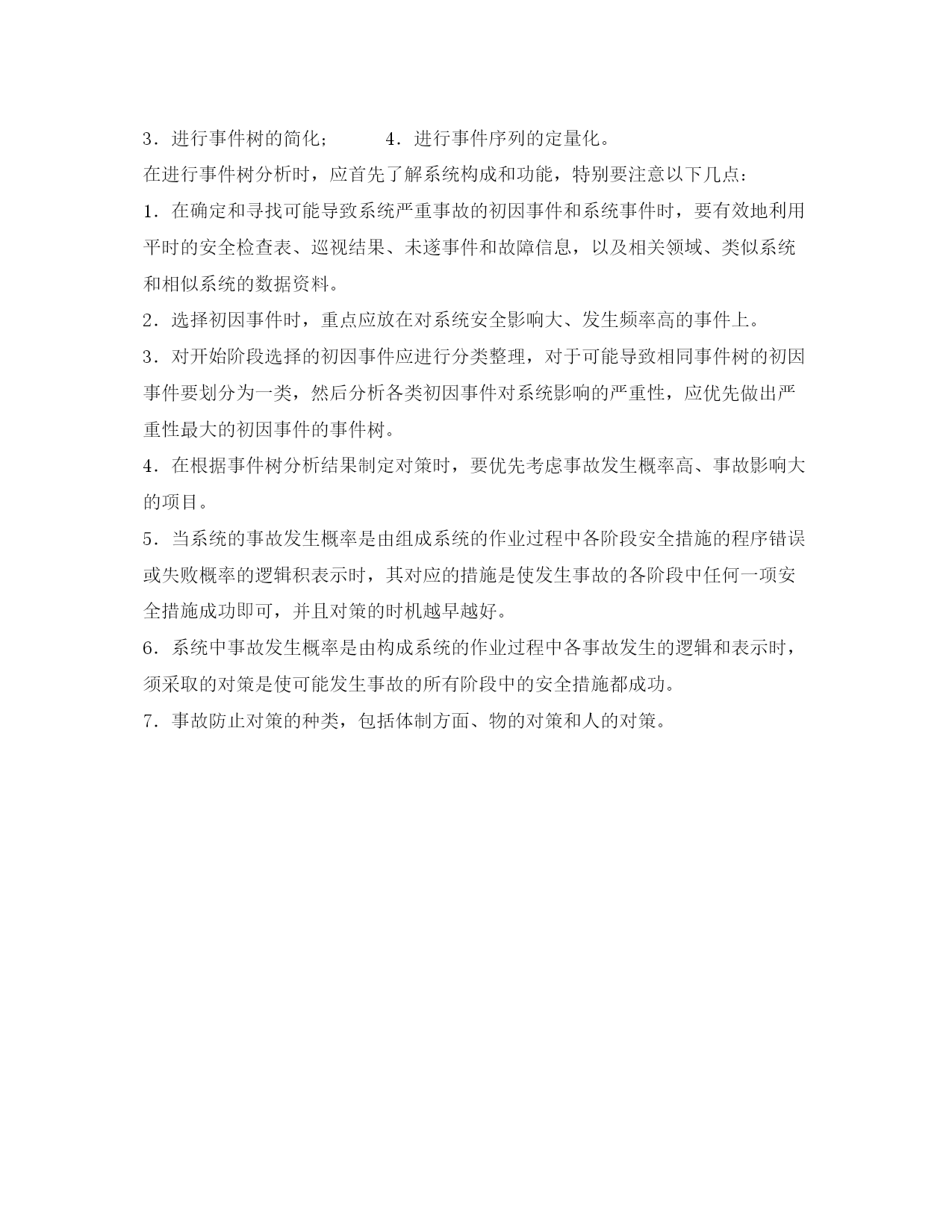 3．进行事件树的简化；　　　4．进行事件序列的定量化。

在进行事件树分析时，应首先了解系统构成和功能，特别要注意以下几点：

1．在确定和寻找可能导致系统严重事故的初因事件和系统事件时，要有效地利用平时的安全检查表、巡视结果、未遂事件和故障信息，以及相关领域、类似系统和相似系统的数据资料。

2．选择初因事件时，重点应放在对系统安全影响大、发生频率高的事件上。

3．对开始阶段选择的初因事件应进行分类整理，对于可能导致相同事件树的初因事件要划分为一类，然后分析各类初因事件对系统影响的严重性，应优先做出严重性最大的初因事件的事件树。

4．在根据事件树分析结果制定对策时，要优先考虑事故发生概率高、事故影响大的项目。

5．当系统的事故发生概率是由组成系统的作业过程中各阶段安全措施的程序错误或失败概率的逻辑积表示时，其对应的措施是使发生事故的各阶段中任何一项安全措施成功即可，并且对策的时机越早越好。

6．系统中事故发生概率是由构成系统的作业过程中各事故发生的逻辑和表示时，须采取的对策是使可能发生事故的所有阶段中的安全措施都成功。

7．事故防止对策的种类，包括体制方面、物的对策和人的对策。